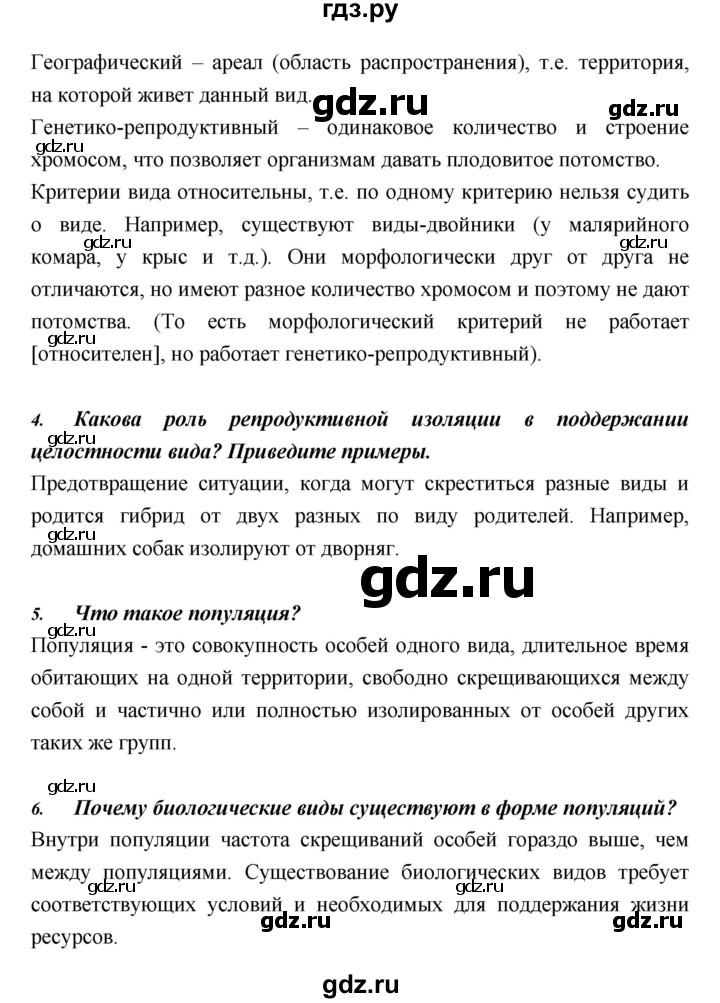 гдз.ру

Географический – ареал (область распространения), т.е. территория, на которой живет данный вид.

gdz.ru

gdz.ru

Генетико-репродуктивный – одинаковое количество и строение хромосом, что позволяет организмам давать плодовитое потомство.

gdz.ru

Критерии вида относительны, т.е. по одному критерию нельзя судить о виде. Например, существуют виды-двойники (у малярийного комара, у крыс и т.д.). Они морфологически друг от друга не отличаются, но имеют разное количество хромосом и поэтому не дают потомства. (То есть морфологический критерий не работает [относителен], но работает генетико-репродуктивный).

gdz.ru

gdz.ru

gdz.ru

4. Какова роль репродуктивной изоляции в поддержании целостности вида? Приведите примеры.

gdz.ru

Предотвращение ситуации, когда могут скреститься разные виды и родится гибрид от двух разных по виду родителей. Например, домашних собак изолируют от дворняг.

gdz.ru

gdz.ru

5. Что такое популяция?

gdz.ru

Популяция - это совокупность особей одного вида, длительное время обитающих на одной территории, свободно скрещивающихся между собой и частично или полностью изолированных от особей других таких же групп.

gdz.ru

6. Почему биологические виды существуют в форме популяций?

Внутри популяции частота скрещиваний особей гораздо выше, чем между популяциями. Существование биологических видов требует соответствующих условий и необходимых для поддержания жизни ресурсов.

gdz.ru

gdz.ru

gdz.ru

gdz.ru

gdz.ru